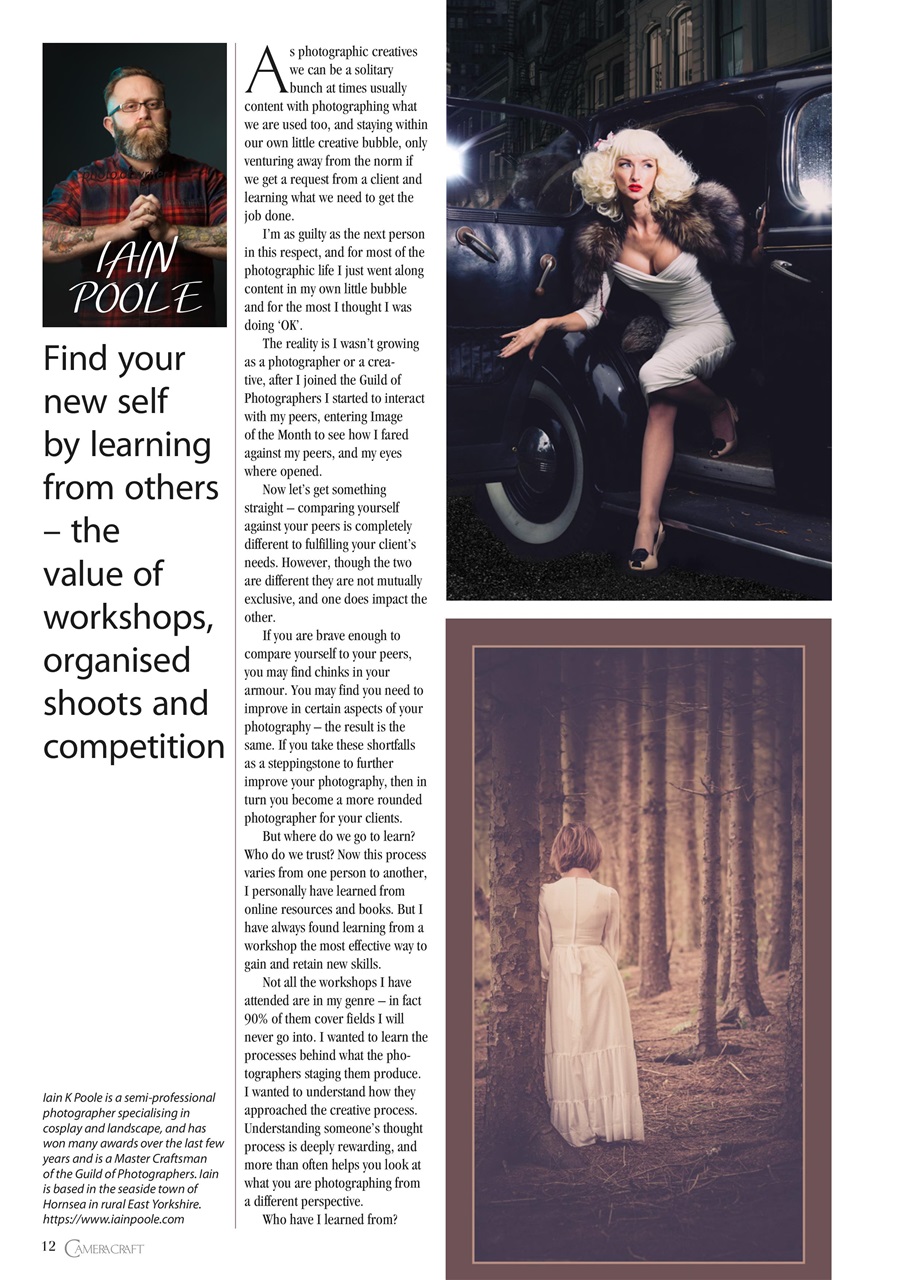 IAIN POOLE

Find your new self by learning from others – the value of workshops, organised shoots and competition

Iain K Poole is a semi-professional photographer specialising in cosplay and landscape, and has won many awards over the last few years and is a Master Craftsman of the Guild of Photographers. Iain is based in the seaside town of Hornsea in rural East Yorkshire. https://www.iainpoole.com

As photographic creatives we can be a solitary bunch at times usually content with photographing what we are used too, and staying within our own little creative bubble, only venturing away from the norm if we get a request from a client and learning what we need to get the job done.

I'm as guilty as the next person in this respect, and for most of the photographic life I just went along content in my own little bubble and for the most I thought I was doing 'OK'.

The reality is I wasn't growing as a photographer or a creative, after I joined the Guild of Photographers I started to interact with my peers, entering Image of the Month to see how I fared against my peers, and my eyes where opened.

Now let's get something straight – comparing yourself against your peers is completely different to fulfilling your client's needs. However, though the two are different they are not mutually exclusive, and one does impact the other.

If you are brave enough to compare yourself to your peers, you may find chinks in your armour. You may find you need to improve in certain aspects of your photography – the result is the same. If you take these shortfalls as a steppingstone to further improve your photography, then in turn you become a more rounded photographer for your clients.

But where do we go to learn? Who do we trust? Now this process varies from one person to another, I personally have learned from online resources and books. But I have always found learning from a workshop the most effective way to gain and retain new skills.

Not all the workshops I have attended are in my genre – in fact 90% of them cover fields I will never go into. I wanted to learn the processes behind what the photographers staging them produce. I wanted to understand how they approached the creative process. Understanding someone's thought process is deeply rewarding, and more than often helps you look at what you are photographing from a different perspective.

Who have I learned from?

12 CAMERACRAFT